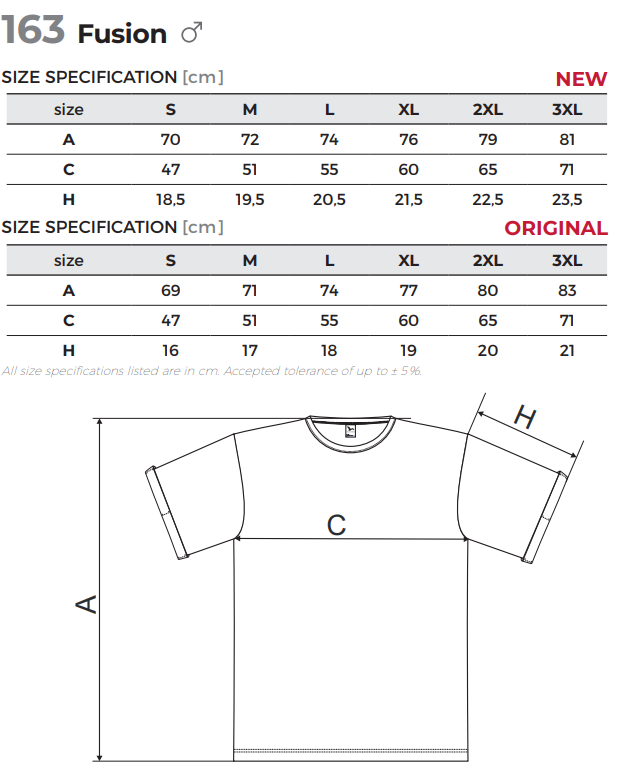 163 Fusion ♂

SIZE SPECIFICATION [cm] NEW

| size | S | M | L | XL | 2XL | 3XL |
|---|---|---|---|---|---|---|
| A | 70 | 72 | 74 | 76 | 79 | 81 |
| C | 47 | 51 | 55 | 60 | 65 | 71 |
| H | 18,5 | 19,5 | 20,5 | 21,5 | 22,5 | 23,5 |

SIZE SPECIFICATION [cm] ORIGINAL

| size | S | M | L | XL | 2XL | 3XL |
|---|---|---|---|---|---|---|
| A | 69 | 71 | 74 | 77 | 80 | 83 |
| C | 47 | 51 | 55 | 60 | 65 | 71 |
| H | 16 | 17 | 18 | 19 | 20 | 21 |

All size specifications listed are in cm. Accepted tolerance of up to ± 5%.

H
C
A